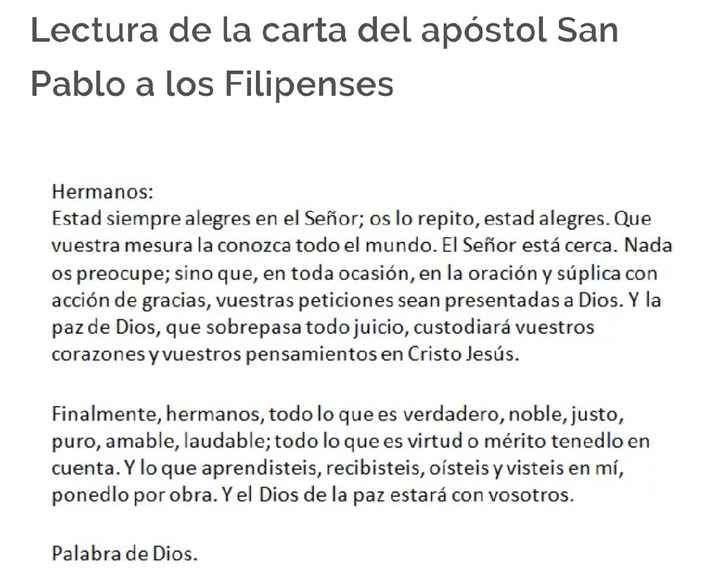 Lectura de la carta del apóstol San Pablo a los Filipenses

Hermanos:
Estad siempre alegres en el Señor; os lo repito, estad alegres. Que vuestra mesura la conozca todo el mundo. El Señor está cerca. Nada os preocupe; sino que, en toda ocasión, en la oración y súplica con acción de gracias, vuestras peticiones sean presentadas a Dios. Y la paz de Dios, que sobrepasa todo juicio, custodiará vuestros corazones y vuestros pensamientos en Cristo Jesús.

Finalmente, hermanos, todo lo que es verdadero, noble, justo, puro, amable, laudable; todo lo que es virtud o mérito tenedlo en cuenta. Y lo que aprendisteis, recibisteis, oísteis y visteis en mí, ponedlo por obra. Y el Dios de la paz estará con vosotros.

Palabra de Dios.